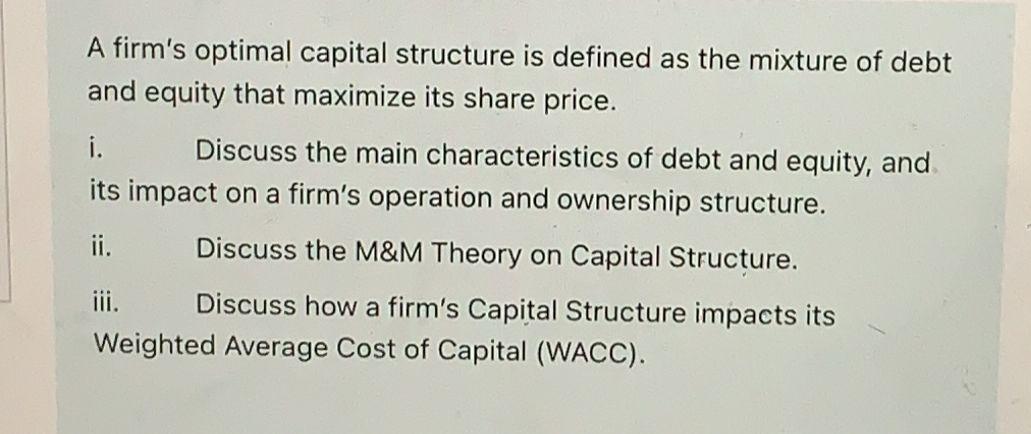 A firm's optimal capital structure is defined as the mixture of debt and equity that maximize its share price.

i. Discuss the main characteristics of debt and equity, and its impact on a firm's operation and ownership structure.

ii. Discuss the M&M Theory on Capital Structure.

iii. Discuss how a firm's Capital Structure impacts its Weighted Average Cost of Capital (WACC).